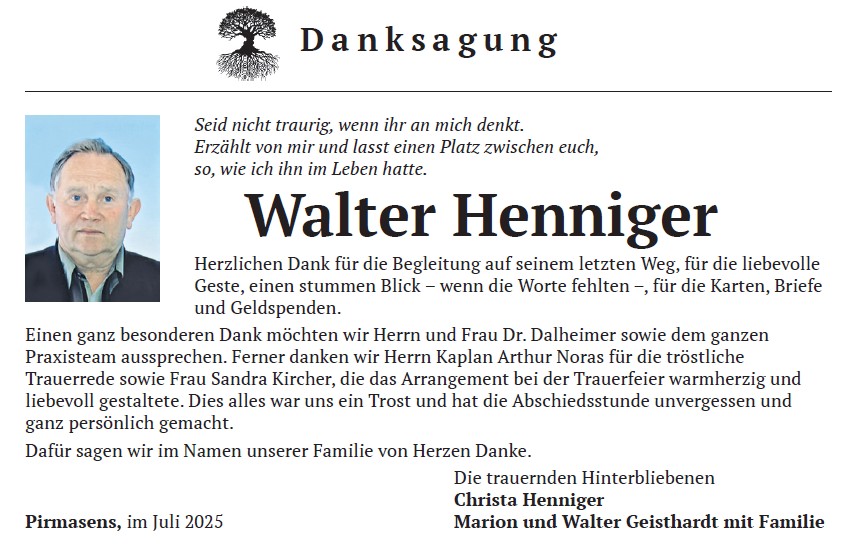 Danksagung

Seid nicht traurig, wenn ihr an mich denkt.
Erzählt von mir und lasst einen Platz zwischen euch,
so, wie ich ihn im Leben hatte.

Walter Henniger

Herzlichen Dank für die Begleitung auf seinem letzten Weg, für die liebevolle Geste, einen stummen Blick – wenn die Worte fehlten –, für die Karten, Briefe und Geldspenden.

Einen ganz besonderen Dank möchten wir Herrn und Frau Dr. Dalheimer sowie dem ganzen Praxisteam aussprechen. Ferner danken wir Herrn Kaplan Arthur Noras für die tröstliche Trauerrede sowie Frau Sandra Kircher, die das Arrangement bei der Trauerfeier warmherzig und liebevoll gestaltete. Dies alles war uns ein Trost und hat die Abschiedsstunde unvergessen und ganz persönlich gemacht.

Dafür sagen wir im Namen unserer Familie von Herzen Danke.

Die trauernden Hinterbliebenen
Christa Henniger
Marion und Walter Geisthardt mit Familie

Pirmasens, im Juli 2025